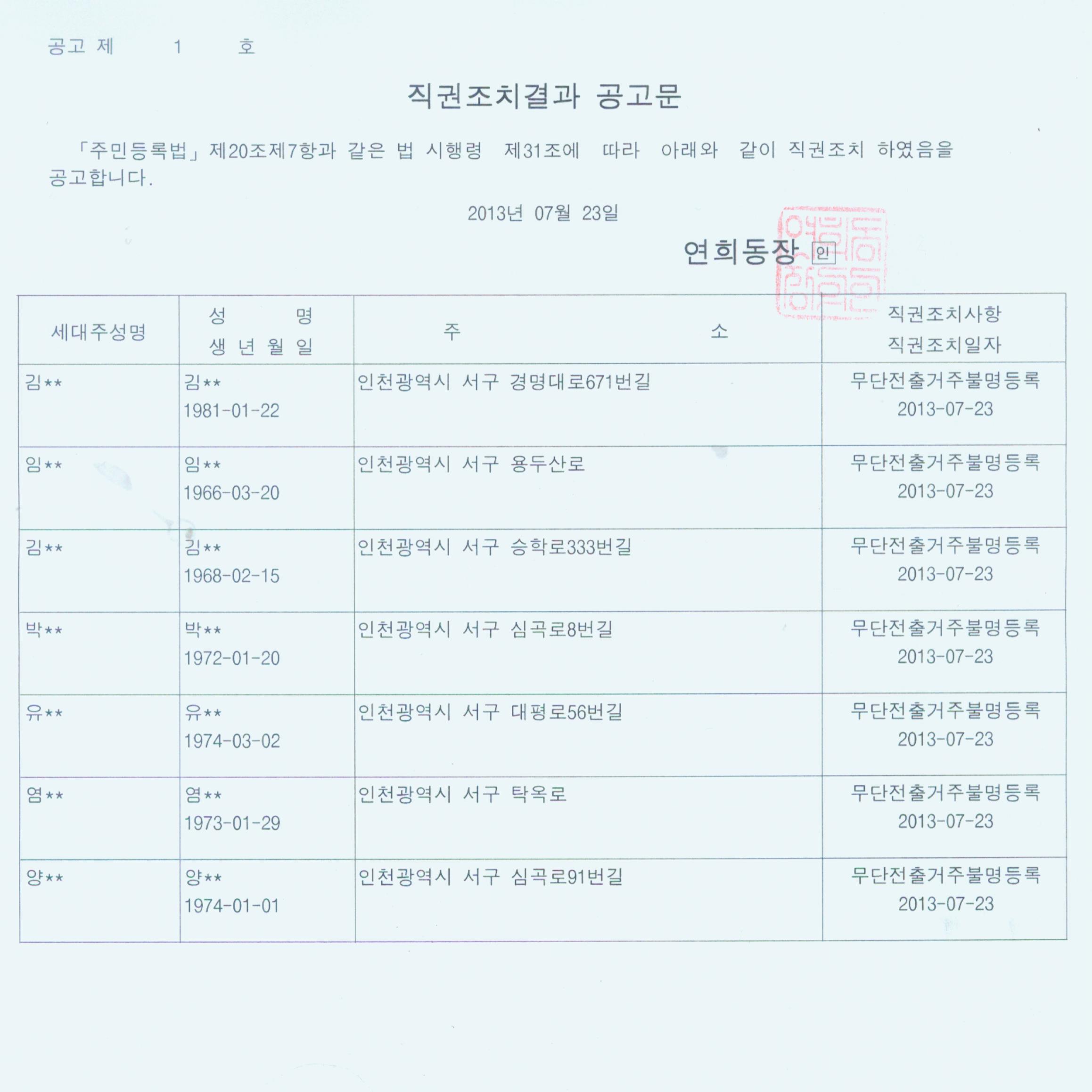 공고 제 1 호

직권조치결과 공고문

「주민등록법」제20조제7항과 같은 법 시행령 제31조에 따라 아래와 같이 직권조치 하였음을 공고합니다.

2013년 07월 23일

연희동장 인

| 세대주성명 | 성 명 생 년 월 일 | 주 소 | 직권조치사항 직권조치일자 |
|---|---|---|---|
| 김** | 김** 1981-01-22 | 인천광역시 서구 경명대로671번길 | 무단전출거주불명등록 2013-07-23 |
| 임** | 임** 1966-03-20 | 인천광역시 서구 용두산로 | 무단전출거주불명등록 2013-07-23 |
| 김** | 김** 1968-02-15 | 인천광역시 서구 승학로333번길 | 무단전출거주불명등록 2013-07-23 |
| 박** | 박** 1972-01-20 | 인천광역시 서구 심곡로8번길 | 무단전출거주불명등록 2013-07-23 |
| 유** | 유** 1974-03-02 | 인천광역시 서구 대평로56번길 | 무단전출거주불명등록 2013-07-23 |
| 염** | 염** 1973-01-29 | 인천광역시 서구 탁옥로 | 무단전출거주불명등록 2013-07-23 |
| 양** | 양** 1974-01-01 | 인천광역시 서구 심곡로91번길 | 무단전출거주불명등록 2013-07-23 |